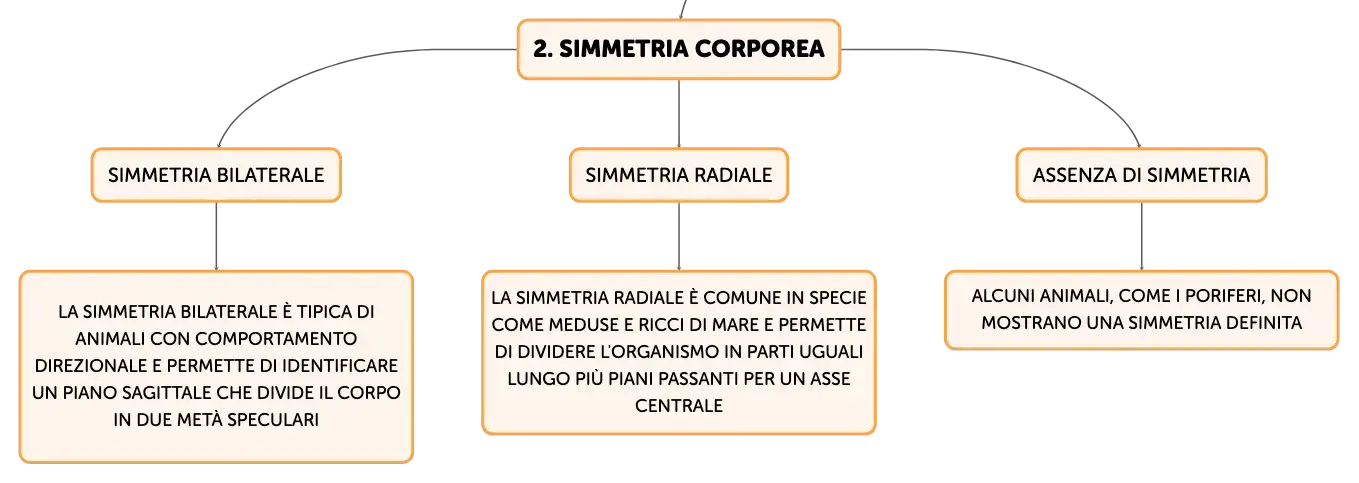 2. SIMMETRIA CORPOREA

SIMMETRIA BILATERALE

LA SIMMETRIA BILATERALE È TIPICA DI ANIMALI CON COMPORTAMENTO DIREZIONALE E PERMETTE DI IDENTIFICARE UN PIANO SAGITTALE CHE DIVIDE IL CORPO IN DUE METÀ SPECULARI

SIMMETRIA RADIALE

LA SIMMETRIA RADIALE È COMUNE IN SPECIE COME MEDUSE E RICCI DI MARE E PERMETTE DI DIVIDERE L'ORGANISMO IN PARTI UGUALI LUNGO PIÙ PIANI PASSANTI PER UN ASSE CENTRALE

ASSENZA DI SIMMETRIA

ALCUNI ANIMALI, COME I PORIFERI, NON MOSTRANO UNA SIMMETRIA DEFINITA